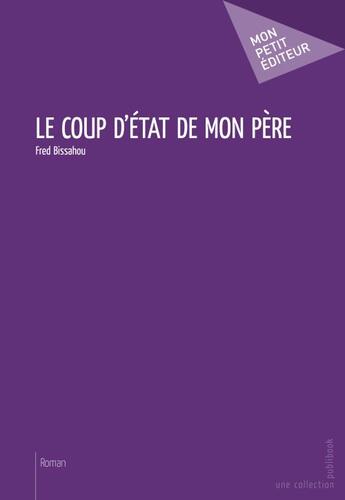 MON PETIT ÉDITEUR

LE COUP D'ÉTAT DE MON PÈRE

Fred Bissahou

Roman

une collection publibook